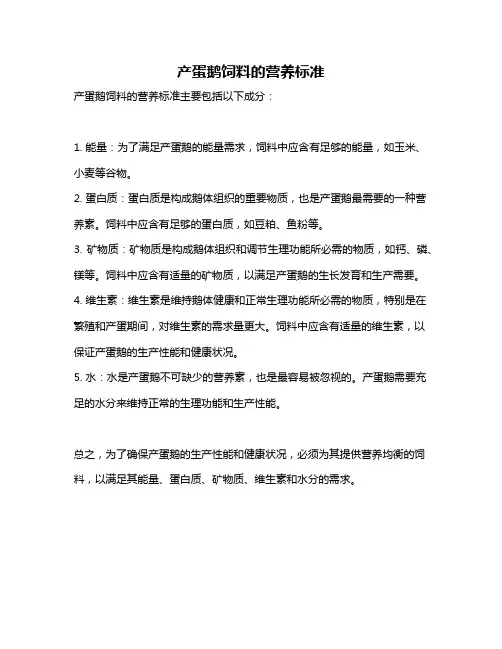 产蛋鹅饲料的营养标准

产蛋鹅饲料的营养标准主要包括以下成分：

1. 能量：为了满足产蛋鹅的能量需求，饲料中应含有足够的能量，如玉米、小麦等谷物。
2. 蛋白质：蛋白质是构成鹅体组织的重要物质，也是产蛋鹅最需要的一种营养素。饲料中应含有足够的蛋白质，如豆粕、鱼粉等。
3. 矿物质：矿物质是构成鹅体组织和调节生理功能所必需的物质，如钙、磷、镁等。饲料中应含有适量的矿物质，以满足产蛋鹅的生长发育和生产需要。
4. 维生素：维生素是维持鹅体健康和正常生理功能所必需的物质，特别是在繁殖和产蛋期间，对维生素的需求量更大。饲料中应含有适量的维生素，以保证产蛋鹅的生产性能和健康状况。
5. 水：水是产蛋鹅不可缺少的营养素，也是最容易被忽视的。产蛋鹅需要充足的水分来维持正常的生理功能和生产性能。

总之，为了确保产蛋鹅的生产性能和健康状况，必须为其提供营养均衡的饲料，以满足其能量、蛋白质、矿物质、维生素和水分的需求。